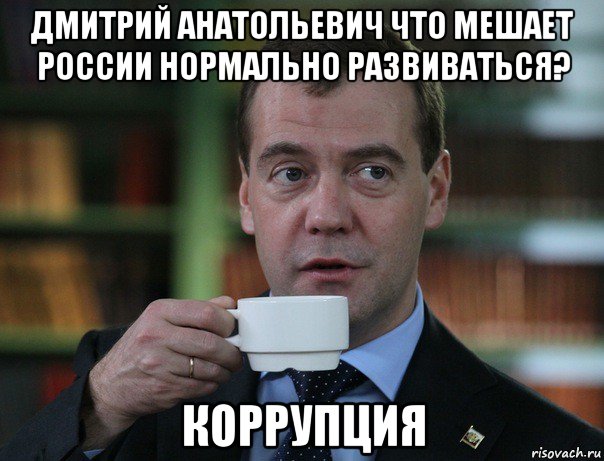 ДМИТРИЙ АНАТОЛЬЕВИЧ ЧТО МЕШАЕТ РОССИИ НОРМАЛЬНО РАЗВИВАТЬСЯ?

КОРРУПЦИЯ

risovach.ru